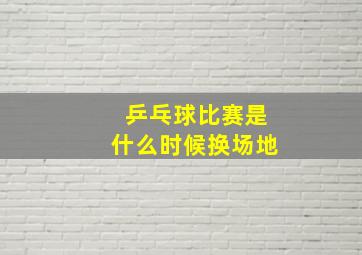 乒乓球比赛是
什么时候换场地